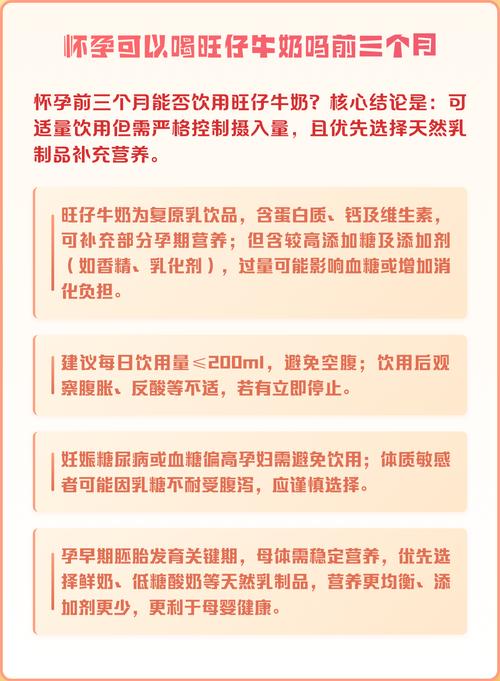 怀孕可以喝旺仔牛奶吗前三个月

怀孕前三个月能否饮用旺仔牛奶？核心结论是：可适量饮用但需严格控制摄入量，且优先选择天然乳制品补充营养。

旺仔牛奶为复原乳饮品，含蛋白质、钙及维生素，可补充部分孕期营养；但含较高添加糖及添加剂（如香精、乳化剂），过量可能影响血糖或增加消化负担。

建议每日饮用量≤200ml，避免空腹；饮用后观察腹胀、反酸等不适，若有立即停止。

妊娠糖尿病或血糖偏高孕妇需避免饮用；体质敏感者可能因乳糖不耐受腹泻，应谨慎选择。

孕早期胚胎发育关键期，母体需稳定营养，优先选择鲜奶、低糖酸奶等天然乳制品，营养更均衡、添加剂更少，更利于母婴健康。